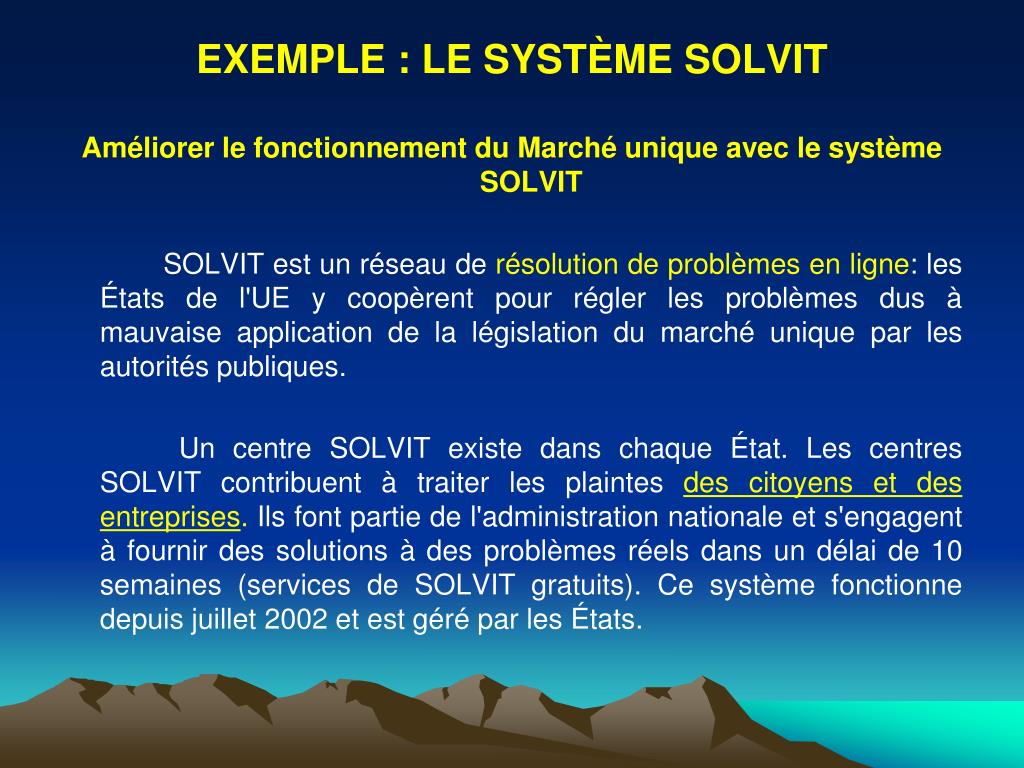 EXEMPLE : LE SYSTÈME SOLVIT

Améliorer le fonctionnement du Marché unique avec le système SOLVIT

SOLVIT est un réseau de résolution de problèmes en ligne: les États de l'UE y coopèrent pour régler les problèmes dus à mauvaise application de la législation du marché unique par les autorités publiques.

Un centre SOLVIT existe dans chaque État. Les centres SOLVIT contribuent à traiter les plaintes des citoyens et des entreprises. Ils font partie de l'administration nationale et s'engagent à fournir des solutions à des problèmes réels dans un délai de 10 semaines (services de SOLVIT gratuits). Ce système fonctionne depuis juillet 2002 et est géré par les États.